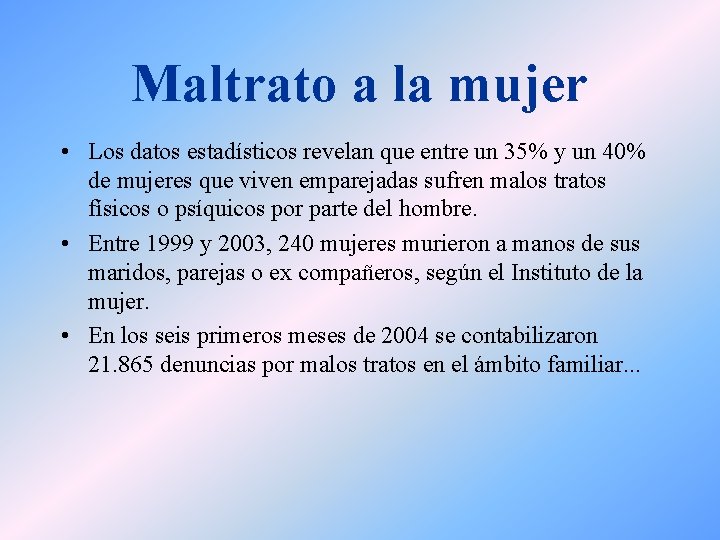 Maltrato a la mujer

• Los datos estadísticos revelan que entre un 35% y un 40% de mujeres que viven emparejadas sufren malos tratos físicos o psíquicos por parte del hombre.

• Entre 1999 y 2003, 240 mujeres murieron a manos de sus maridos, parejas o ex compañeros, según el Instituto de la mujer.

• En los seis primeros meses de 2004 se contabilizaron 21.865 denuncias por malos tratos en el ámbito familiar...